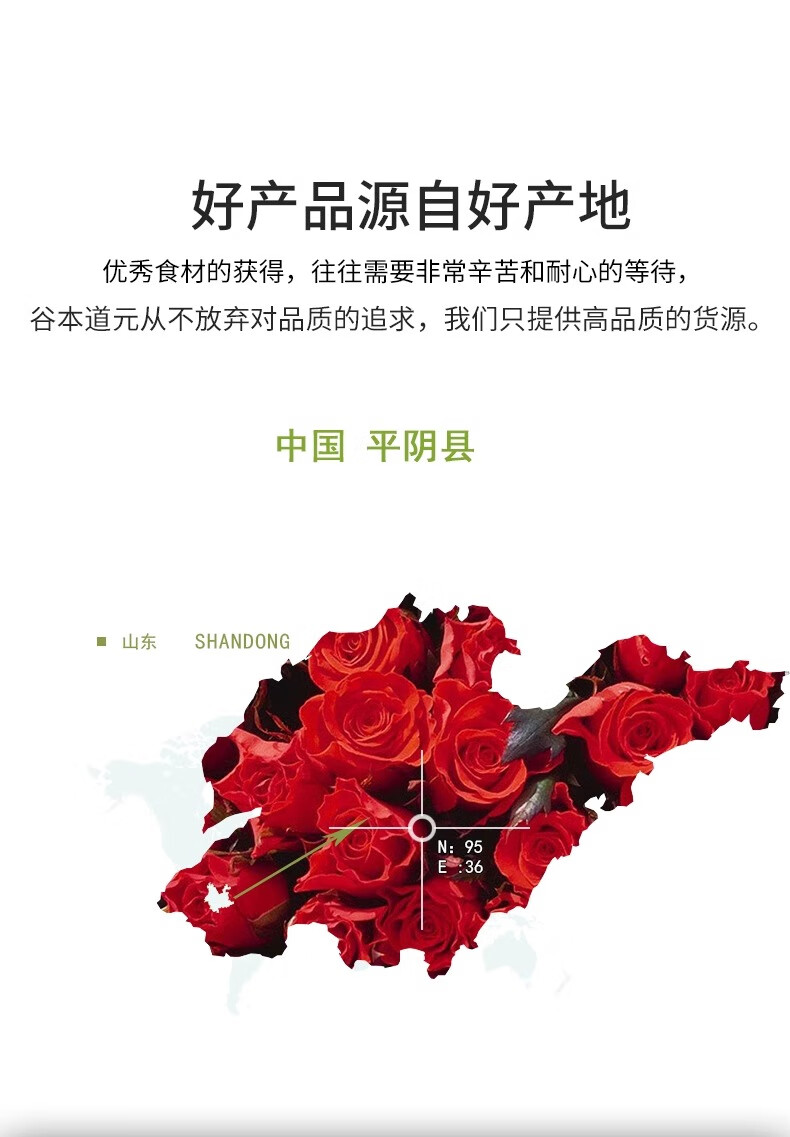 好产品源自好产地

优秀食材的获得，往往需要非常辛苦和耐心的等待，
谷本道元从不放弃对品质的追求，我们只提供高品质的货源。

中国 平阴县

■ 山东 SHANDONG

N: 95
E :36